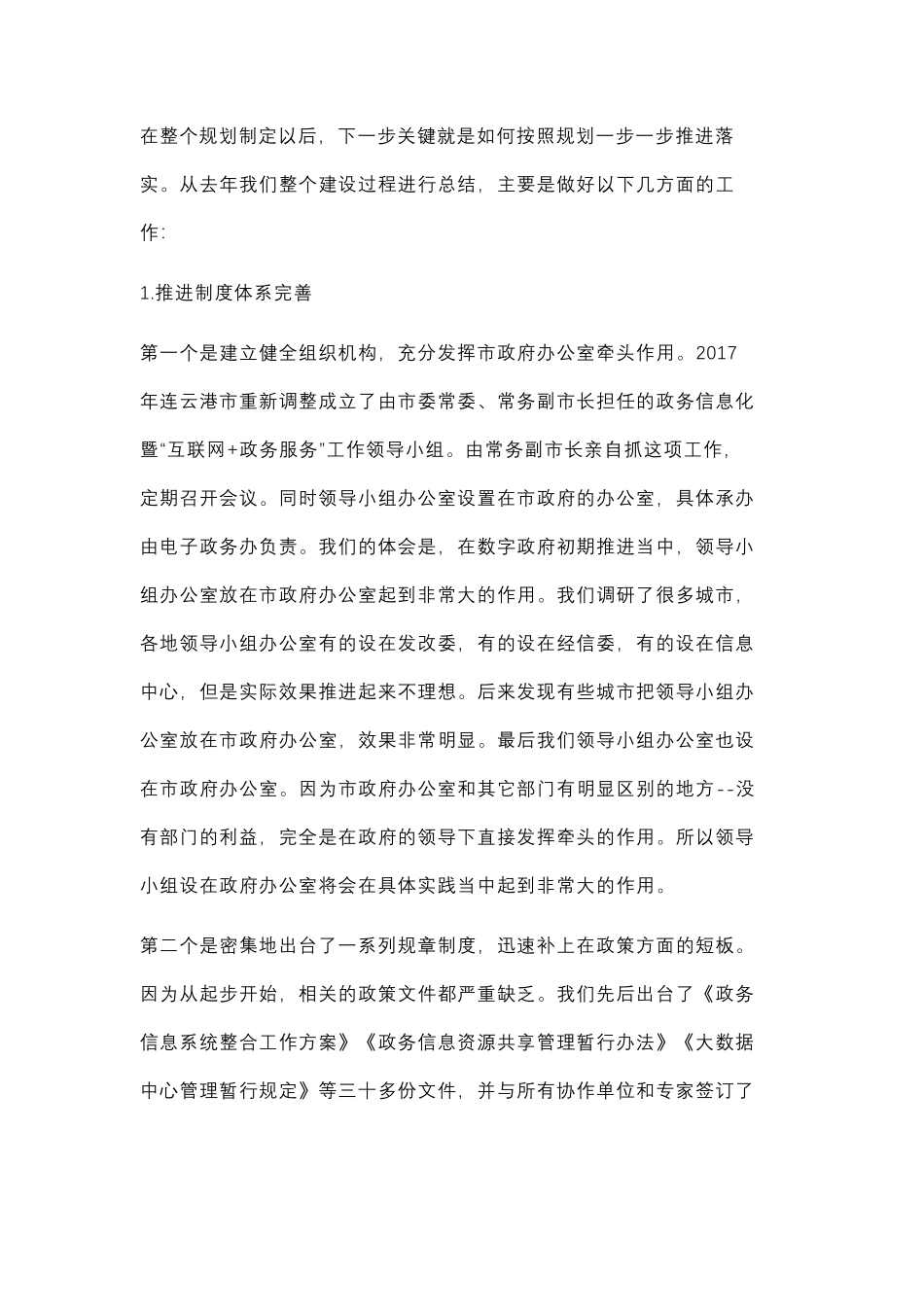 在整个规划制定以后，下一步关键就是如何按照规划一步一步推进落实。从去年我们整个建设过程进行总结，主要是做好以下几方面的工作：

1.推进制度体系完善

第一个是建立健全组织机构，充分发挥市政府办公室牵头作用。2017年连云港市重新调整成立了由市委常委、常务副市长担任的政务信息化暨“互联网+政务服务”工作领导小组。由常务副市长亲自抓这项工作，定期召开会议。同时领导小组办公室设置在市政府的办公室，具体承办由电子政务办负责。我们的体会是，在数字政府初期推进当中，领导小组办公室放在市政府办公室起到非常大的作用。我们调研了很多城市，各地领导小组办公室有的设在发改委，有的设在经信委，有的设在信息中心，但是实际效果推进起来不理想。后来发现有些城市把领导小组办公室放在市政府办公室，效果非常明显。最后我们领导小组办公室也设在市政府办公室。因为市政府办公室和其它部门有明显区别的地方--没有部门的利益，完全是在政府的领导下直接发挥牵头的作用。所以领导小组设在政府办公室将会在具体实践当中起到非常大的作用。

第二个是密集地出台了一系列规章制度，迅速补上在政策方面的短板。因为从起步开始，相关的政策文件都严重缺乏。我们先后出台了《政务信息系统整合工作方案》《政务信息资源共享管理暂行办法》《大数据中心管理暂行规定》等三十多份文件，并与所有协作单位和专家签订了